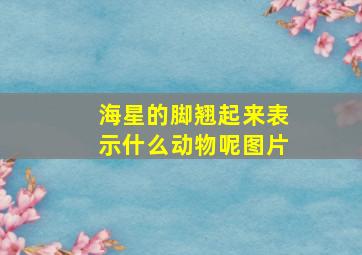 海星的脚翘起来表示什么动物呢图片